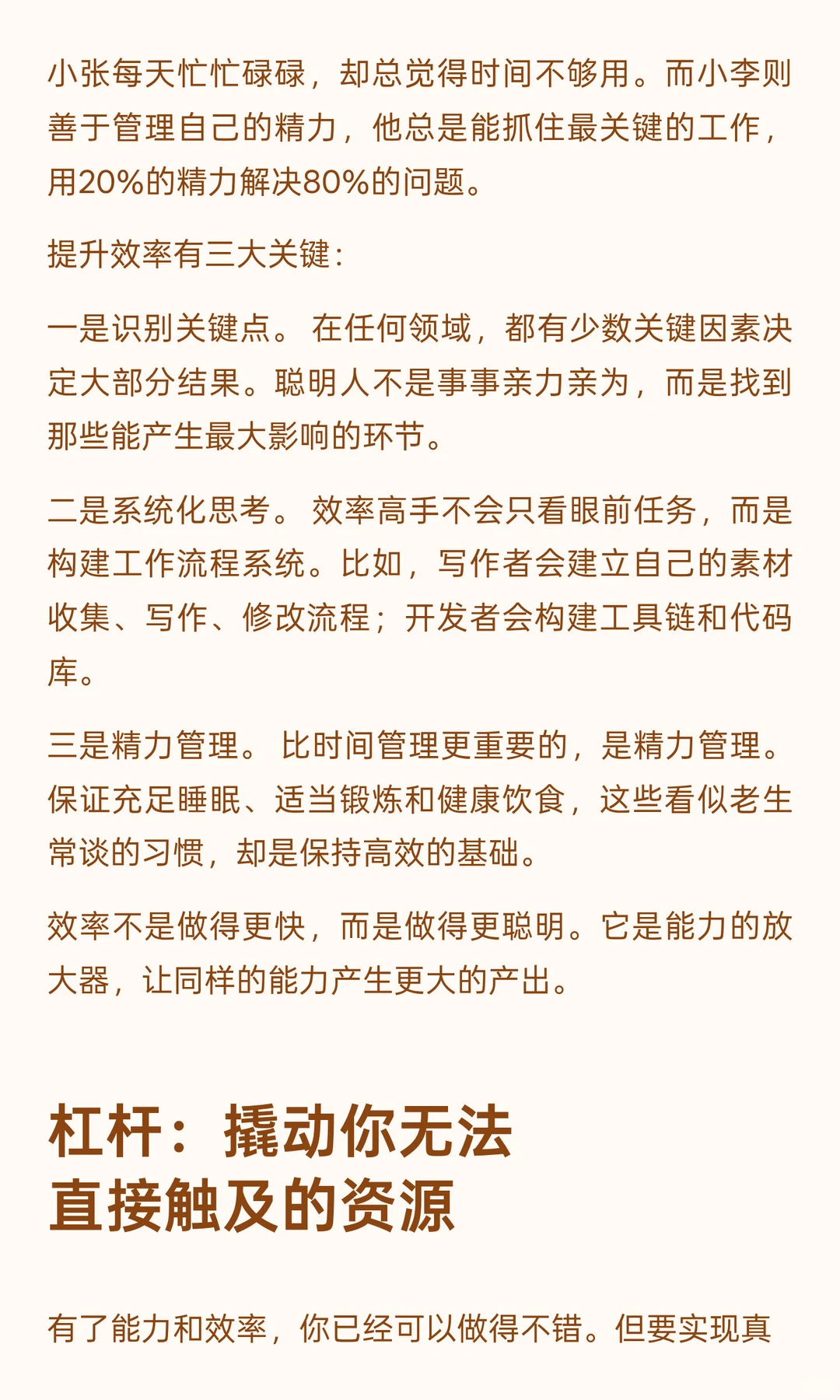 小张每天忙忙碌碌，却总觉得时间不够用。而小李则善于管理自己的精力，他总是能抓住最关键的工作，用20%的精力解决80%的问题。

提升效率有三大关键：

一是识别关键点。 在任何领域，都有少数关键因素决定大部分结果。聪明人不是事事亲力亲为，而是找到那些能产生最大影响的环节。

二是系统化思考。 效率高手不会只看眼前任务，而是构建工作流程系统。比如，写作者会建立自己的素材收集、写作、修改流程；开发者会构建工具链和代码库。

三是精力管理。 比时间管理更重要的，是精力管理。保证充足睡眠、适当锻炼和健康饮食，这些看似老生常谈的习惯，却是保持高效的基础。

效率不是做得更快，而是做得更聪明。它是能力的放大器，让同样的能力产生更大的产出。

杠杆：撬动你无法直接触及的资源

有了能力和效率，你已经可以做得不错。但要实现真